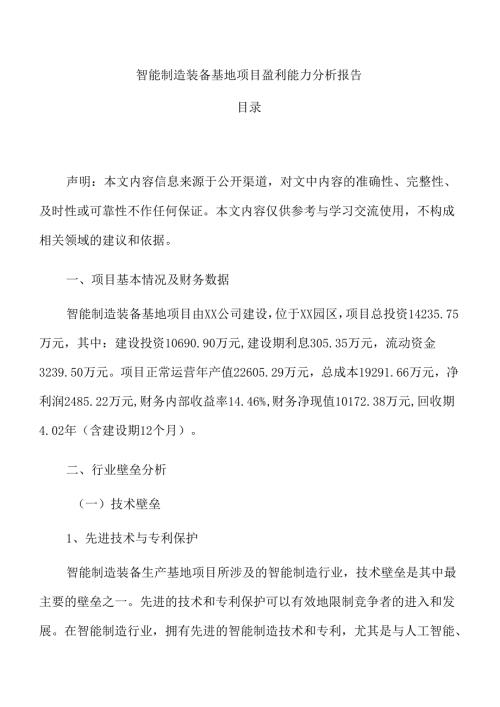 智能制造装备基地项目盈利能力分析报告

目录

声明：本文内容信息来源于公开渠道，对文中内容的准确性、完整性、及时性或可靠性不作任何保证。本文内容仅供参考与学习交流使用，不构成相关领域的建议和依据。

一、项目基本情况及财务数据

智能制造装备基地项目由XX公司建设，位于XX园区，项目总投资14235.75万元，其中：建设投资10690.90万元，建设期利息305.35万元，流动资金3239.50万元。项目正常运营年产值22605.29万元，总成本19291.66万元，净利润2485.22万元，财务内部收益率14.46%，财务净现值10172.38万元，回收期4.02年（含建设期12个月）。

二、行业壁垒分析

（一）技术壁垒

1、先进技术与专利保护

智能制造装备生产基地项目所涉及的智能制造行业，技术壁垒是其中最主要的壁垒之一。先进的技术和专利保护可以有效地限制竞争者的进入和发展。在智能制造行业，拥有先进的智能制造技术和专利，尤其是与人工智能、